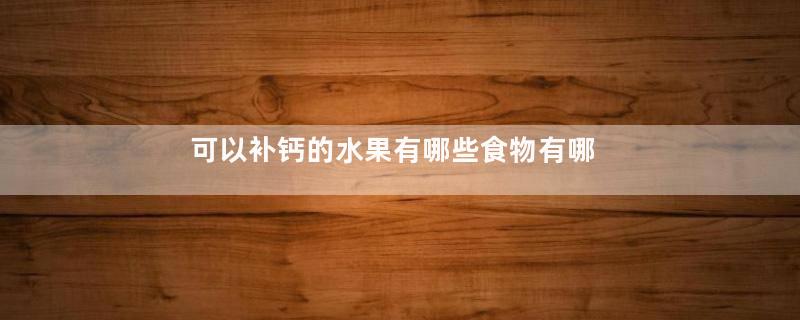 可以补钙的水果有哪些食物有哪